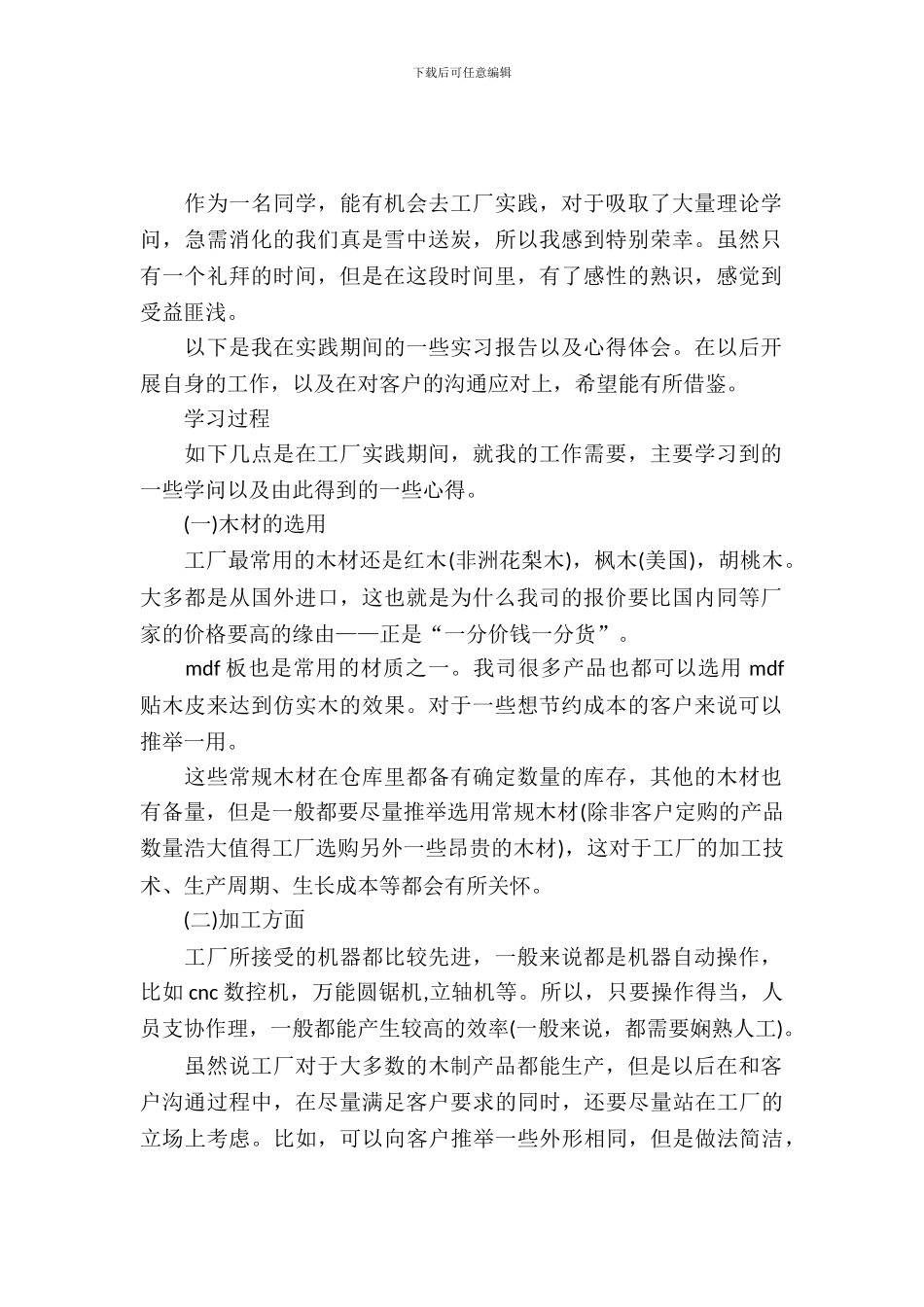 下载后可任意编辑

作为一名同学，能有机会去工厂实践，对于吸取了大量理论学问，急需消化的我们真是雪中送炭，所以我感到特别荣幸。虽然只有一个礼拜的时间，但是在这段时间里，有了感性的熟识，感觉到受益匪浅。

以下是我在实践期间的一些实习报告以及心得体会。在以后开展自身的工作，以及在对客户的沟通应对上，希望能有所借鉴。

学习过程

如下几点是在工厂实践期间，就我的工作需要，主要学习到的一些学问以及由此得到的一些心得。

(一)木材的选用

工厂最常用的木材还是红木(非洲花梨木)，枫木(美国)，胡桃木。大多都是从国外进口，这也就是为什么我司的报价要比国内同等厂家的价格要高的缘由——正是“一分价钱一分货”。

mdf 板也是常用的材质之一。我司很多产品也都可以选用 mdf 贴木皮来达到仿实木的效果。对于一些想节约成本的客户来说可以推举一用。

这些常规木材在仓库里都备有确定数量的库存，其他的木材也有备量，但是一般都要尽量推举选用常规木材(除非客户定购的产品数量浩大值得工厂选购另外一些昂贵的木材)，这对于工厂的加工技术、生产周期、生长成本等都会有所关怀。

(二)加工方面

工厂所接受的机器都比较先进，一般来说都是机器自动操作，比如 cnc 数控机，万能圆锯机,立轴机等。所以，只要操作得当，人员支协作理，一般都能产生较高的效率(一般来说，都需要娴熟人工)。

虽然说工厂对于大多数的木制产品都能生产，但是以后在和客户沟通过程中，在尽量满足客户要求的同时，还要尽量站在工厂的立场上考虑。比如，可以向客户推举一些外形相同，但是做法简洁，